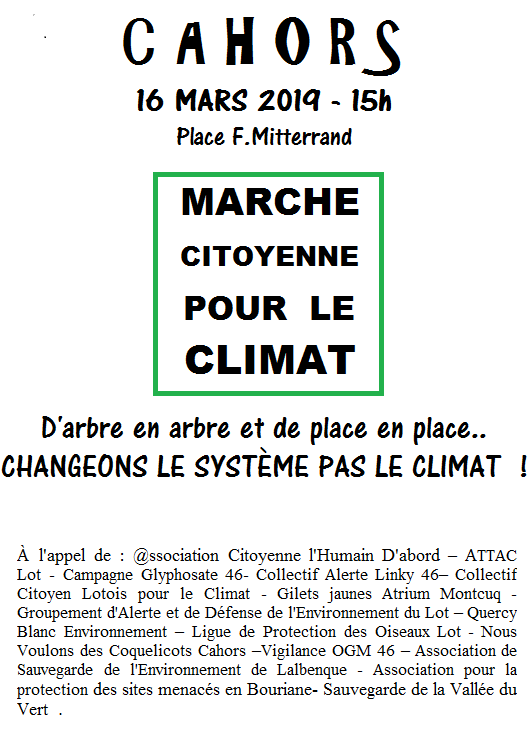 CAHORS

16 MARS 2019 - 15h

Place F.Mitterrand

MARCHE
CITOYENNE
POUR LE
CLIMAT

D'arbre en arbre et de place en place..
CHANGEONS LE SYSTÈME PAS LE CLIMAT !

À l'appel de : @ssociation Citoyenne l'Humain D'abord – ATTAC Lot - Campagne Glyphosate 46- Collectif Alerte Linky 46– Collectif Citoyen Lotois pour le Climat - Gilets jaunes Atrium Montcuq - Groupement d'Alerte et de Défense de l'Environnement du Lot – Quercy Blanc Environnement – Ligue de Protection des Oiseaux Lot - Nous Voulons des Coquelicots Cahors –Vigilance OGM 46 – Association de Sauvegarde de l'Environnement de Lalbenque - Association pour la protection des sites menacés en Bouriane- Sauvegarde de la Vallée du Vert .